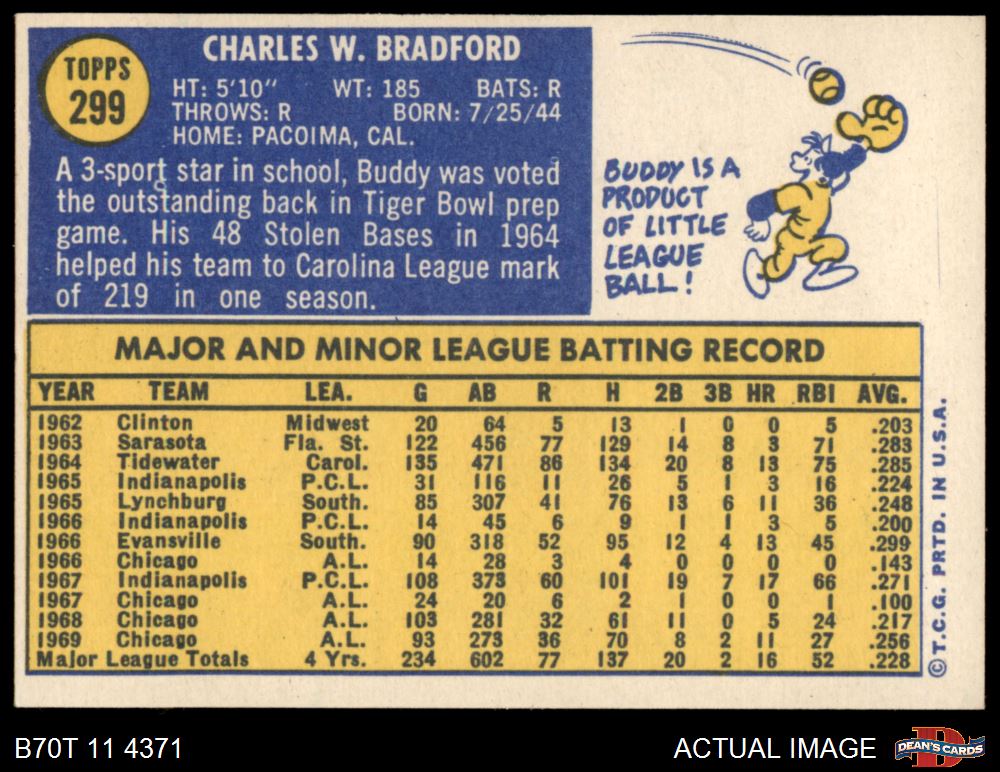 TOPPS
299

CHARLES W. BRADFORD

HT: 5'10" WT: 185 BATS: R
THROWS: R BORN: 7/25/44
HOME: PACOIMA, CAL.

A 3-sport star in school, Buddy was voted the outstanding back in Tiger Bowl prep game. His 48 Stolen Bases in 1964 helped his team to Carolina League mark of 219 in one season.

BUDDY IS A PRODUCT OF LITTLE LEAGUE BALL!

MAJOR AND MINOR LEAGUE BATTING RECORD

| YEAR | TEAM | LEA. | G | AB | R | H | 2B | 3B | HR | RBI | AVG. |
|---|---|---|---|---|---|---|---|---|---|---|---|
| 1962 | Clinton | Midwest | 20 | 64 | 5 | 13 | 1 | 0 | 0 | 5 | .203 |
| 1963 | Sarasota | Fla. St. | 122 | 456 | 77 | 129 | 14 | 8 | 3 | 71 | .283 |
| 1964 | Tidewater | Carol. | 135 | 471 | 86 | 134 | 20 | 8 | 13 | 75 | .285 |
| 1965 | Indianapolis | P.C.L. | 31 | 116 | 11 | 26 | 5 | 1 | 3 | 16 | .224 |
| 1965 | Lynchburg | South. | 85 | 307 | 41 | 76 | 13 | 6 | 11 | 36 | .248 |
| 1966 | Indianapolis | P.C.L. | 14 | 45 | 6 | 9 | 1 | 1 | 3 | 5 | .200 |
| 1966 | Evansville | South. | 90 | 318 | 52 | 95 | 12 | 4 | 13 | 45 | .299 |
| 1966 | Chicago | A.L. | 14 | 28 | 3 | 4 | 0 | 0 | 0 | 0 | .143 |
| 1967 | Indianapolis | P.C.L. | 108 | 373 | 60 | 101 | 19 | 7 | 17 | 66 | .271 |
| 1967 | Chicago | A.L. | 24 | 20 | 6 | 2 | 1 | 0 | 0 | 1 | .100 |
| 1968 | Chicago | A.L. | 103 | 281 | 32 | 61 | 11 | 0 | 5 | 24 | .217 |
| 1969 | Chicago | A.L. | 93 | 273 | 36 | 70 | 8 | 2 | 11 | 27 | .256 |
| Major League Totals | | 4 Yrs. | 234 | 602 | 77 | 137 | 20 | 2 | 16 | 52 | .228 |

© T.C.G. PRTD. IN U.S.A.

B70T 11 4371

ACTUAL IMAGE

DEAN'S CARDS